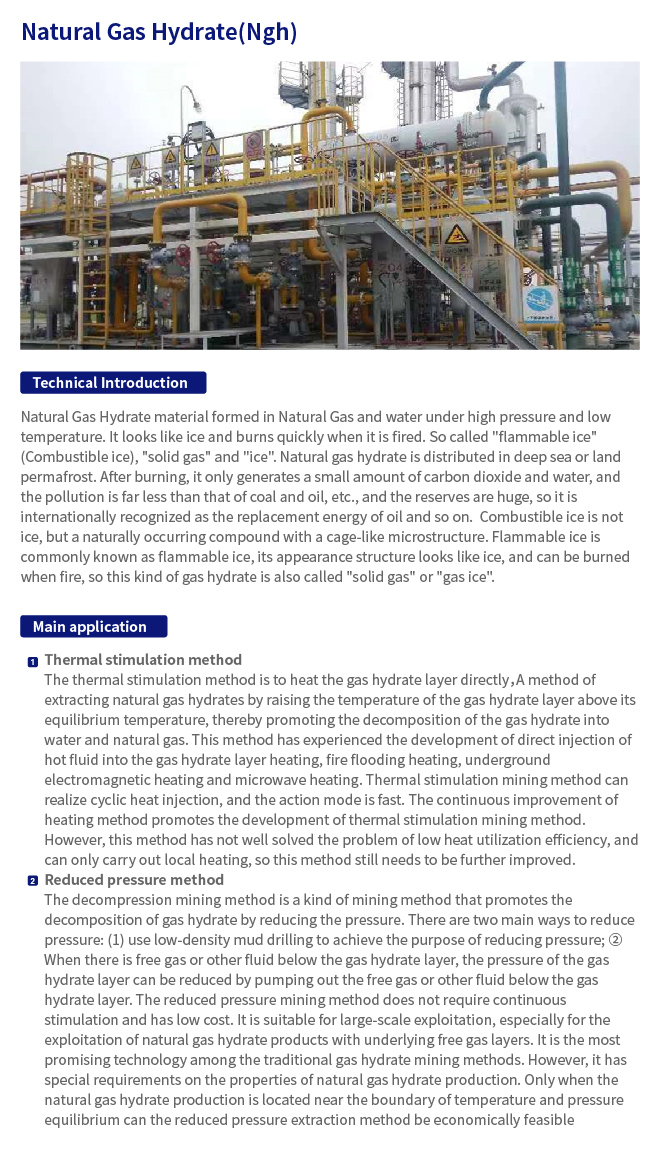 Natural Gas Hydrate(Ngh)

Technical Introduction

Natural Gas Hydrate material formed in Natural Gas and water under high pressure and low temperature. It looks like ice and burns quickly when it is fired. So called "flammable ice" (Combustible ice), "solid gas" and "ice". Natural gas hydrate is distributed in deep sea or land permafrost. After burning, it only generates a small amount of carbon dioxide and water, and the pollution is far less than that of coal and oil, etc., and the reserves are huge, so it is internationally recognized as the replacement energy of oil and so on. Combustible ice is not ice, but a naturally occurring compound with a cage-like microstructure. Flammable ice is commonly known as flammable ice, its appearance structure looks like ice, and can be burned when fire, so this kind of gas hydrate is also called "solid gas" or "gas ice".

Main application

1 Thermal stimulation method
The thermal stimulation method is to heat the gas hydrate layer directly,A method of extracting natural gas hydrates by raising the temperature of the gas hydrate layer above its equilibrium temperature, thereby promoting the decomposition of the gas hydrate into water and natural gas. This method has experienced the development of direct injection of hot fluid into the gas hydrate layer heating, fire flooding heating, underground electromagnetic heating and microwave heating. Thermal stimulation mining method can realize cyclic heat injection, and the action mode is fast. The continuous improvement of heating method promotes the development of thermal stimulation mining method. However, this method has not well solved the problem of low heat utilization efficiency, and can only carry out local heating, so this method still needs to be further improved.

2 Reduced pressure method
The decompression mining method is a kind of mining method that promotes the decomposition of gas hydrate by reducing the pressure. There are two main ways to reduce pressure: (1) use low-density mud drilling to achieve the purpose of reducing pressure; ② When there is free gas or other fluid below the gas hydrate layer, the pressure of the gas hydrate layer can be reduced by pumping out the free gas or other fluid below the gas hydrate layer. The reduced pressure mining method does not require continuous stimulation and has low cost. It is suitable for large-scale exploitation, especially for the exploitation of natural gas hydrate products with underlying free gas layers. It is the most promising technology among the traditional gas hydrate mining methods. However, it has special requirements on the properties of natural gas hydrate production. Only when the natural gas hydrate production is located near the boundary of temperature and pressure equilibrium can the reduced pressure extraction method be economically feasible